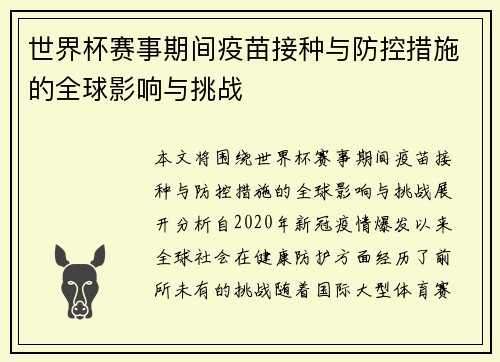 世界杯赛事期间疫苗接种与防控措施的全球影响与挑战

本文将围绕世界杯赛事期间疫苗接种与防控措施的全球影响与挑战展开分析自2020年新冠疫情爆发以来全球社会在健康防护方面经历了前所未有的挑战随着国际大型体育赛